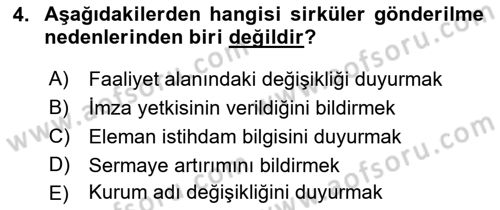 4. Aşağıdakilerden hangisi sirküler gönderilme nedenlerinden biri değildir?

A) Faaliyet alanındaki değişikliği duyurmak
B) İmza yetkisinin verildiğini bildirmek
C) Eleman istihdam bilgisini duyurmak
D) Sermaye artırımını bildirmek
E) Kurum adı değişikliğini duyurmak

www.aofsoru.com